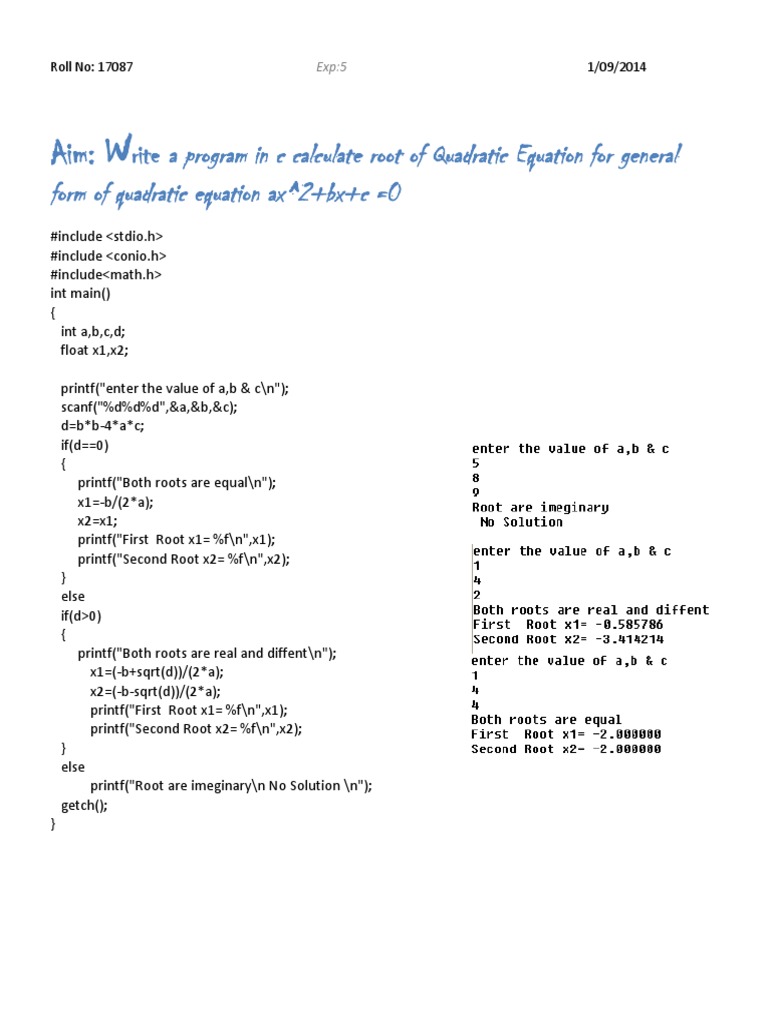 Roll No: 17087 Exp:5 1/09/2014

Aim: Write a program in c calculate root of Quadratic Equation for general form of quadratic equation ax^2+bx+c =0

#include <stdio.h>
#include <conio.h>
#include<math.h>
int main()
{
int a,b,c,d;
float x1,x2;

printf("enter the value of a,b & c\n");
scanf("%d%d%d",&a,&b,&c);
d=b*b-4*a*c;
if(d==0)
{
printf("Both roots are equal\n");
x1=-b/(2*a);
x2=x1;
printf("First Root x1= %f\n",x1);
printf("Second Root x2= %f\n",x2);
}
else
if(d>0)
{
printf("Both roots are real and diffent\n");
x1=(-b+sqrt(d))/(2*a);
x2=(-b-sqrt(d))/(2*a);
printf("First Root x1= %f\n",x1);
printf("Second Root x2= %f\n",x2);
}
else
printf("Root are imeginary\n No Solution \n");
getch();
}

enter the value of a,b & c
5
8
9
Root are imeginary
No Solution

enter the value of a,b & c
1
4
2
Both roots are real and diffent
First Root x1= -0.585786
Second Root x2= -3.414214

enter the value of a,b & c
1
4
4
Both roots are equal
First Root x1= -2.000000
Second Root x2= -2.000000